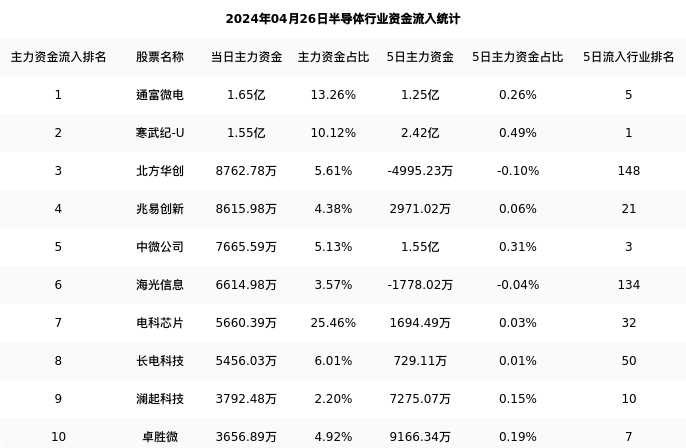 2024年04月26日半导体行业资金流入统计

| 主力资金流入排名 | 股票名称 | 当日主力资金 | 主力资金占比 | 5日主力资金 | 5日主力资金占比 | 5日流入行业排名 |
|---|---|---|---|---|---|---|
| 1 | 通富微电 | 1.65亿 | 13.26% | 1.25亿 | 0.26% | 5 |
| 2 | 寒武纪-U | 1.55亿 | 10.12% | 2.42亿 | 0.49% | 1 |
| 3 | 北方华创 | 8762.78万 | 5.61% | -4995.23万 | -0.10% | 148 |
| 4 | 兆易创新 | 8615.98万 | 4.38% | 2971.02万 | 0.06% | 21 |
| 5 | 中微公司 | 7665.59万 | 5.13% | 1.55亿 | 0.31% | 3 |
| 6 | 海光信息 | 6614.98万 | 3.57% | -1778.02万 | -0.04% | 134 |
| 7 | 电科芯片 | 5660.39万 | 25.46% | 1694.49万 | 0.03% | 32 |
| 8 | 长电科技 | 5456.03万 | 6.01% | 729.11万 | 0.01% | 50 |
| 9 | 澜起科技 | 3792.48万 | 2.20% | 7275.07万 | 0.15% | 10 |
| 10 | 卓胜微 | 3656.89万 | 4.92% | 9166.34万 | 0.19% | 7 |